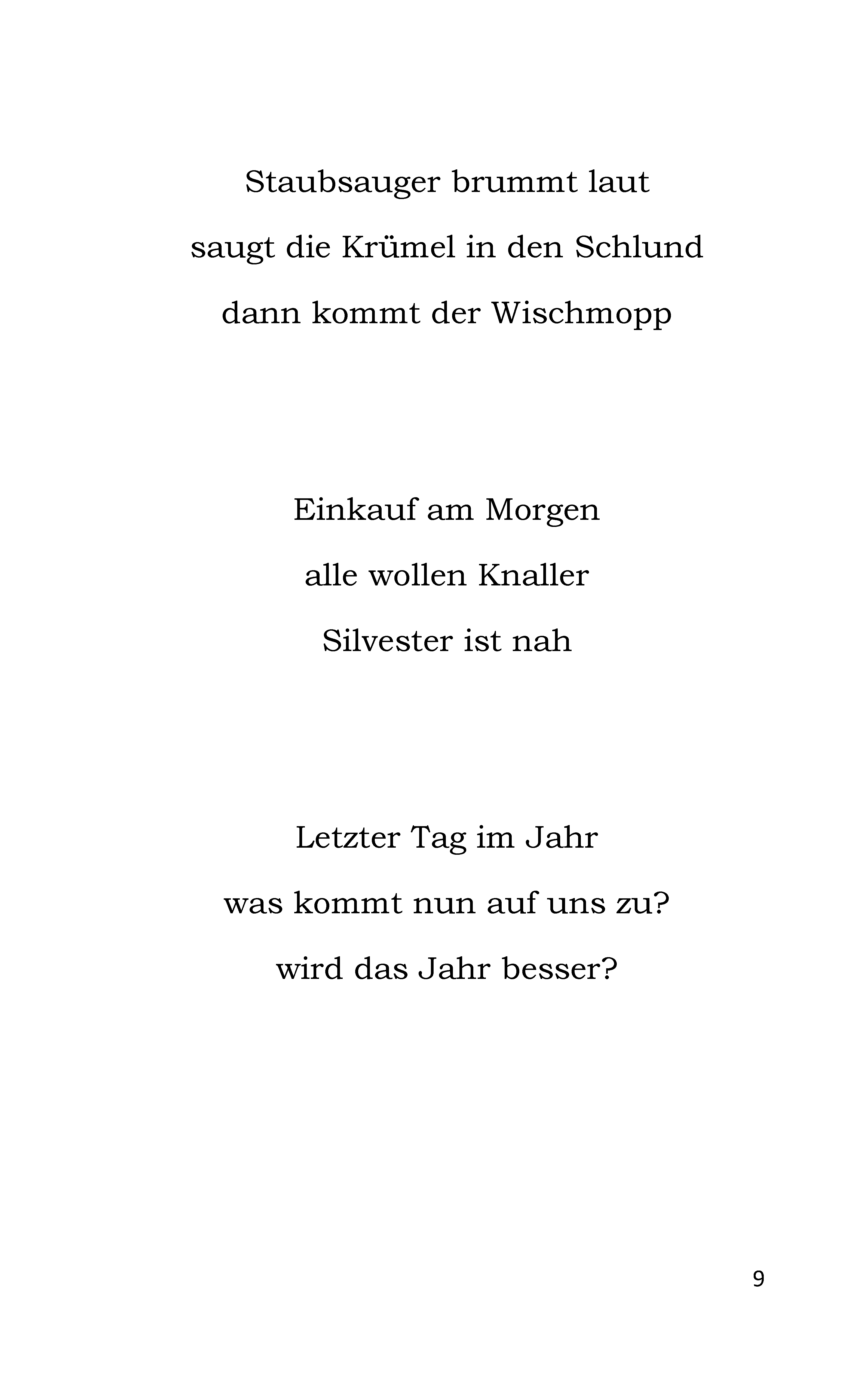 Staubsauger brummt laut
saugt die Krümel in den Schlund
dann kommt der Wischmopp

Einkauf am Morgen
alle wollen Knaller
Silvester ist nah

Letzter Tag im Jahr
was kommt nun auf uns zu?
wird das Jahr besser?

9